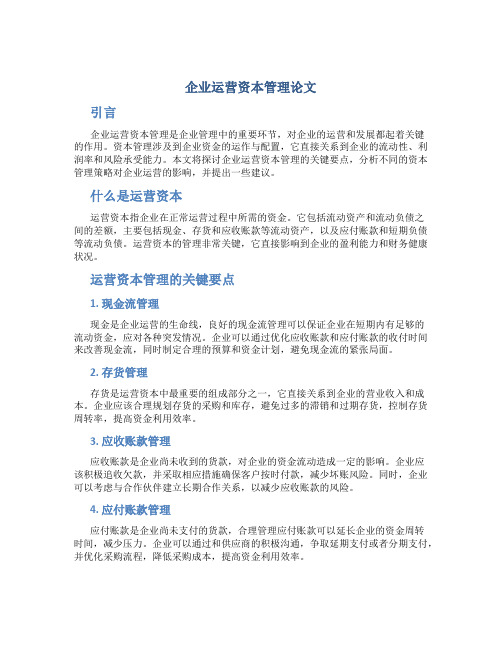 企业运营资本管理论文

引言

企业运营资本管理是企业管理中的重要环节，对企业的运营和发展都起着关键的作用。资本管理涉及到企业资金的运作与配置，它直接关系到企业的流动性、利润率和风险承受能力。本文将探讨企业运营资本管理的关键要点，分析不同的资本管理策略对企业运营的影响，并提出一些建议。

什么是运营资本

运营资本指企业在正常运营过程中所需的资金。它包括流动资产和流动负债之间的差额，主要包括现金、存货和应收账款等流动资产，以及应付账款和短期负债等流动负债。运营资本的管理非常关键，它直接影响到企业的盈利能力和财务健康状况。

运营资本管理的关键要点

1. 现金流管理

现金是企业运营的生命线，良好的现金流管理可以保证企业在短期内有足够的流动资金，应对各种突发情况。企业可以通过优化应收账款和应付账款的收付时间来改善现金流，同时制定合理的预算和资金计划，避免现金流的紧张局面。

2. 存货管理

存货是运营资本中最重要的组成部分之一，它直接关系到企业的营业收入和成本。企业应该合理规划存货的采购和库存，避免过多的滞销和过期存货，控制存货周转率，提高资金利用效率。

3. 应收账款管理

应收账款是企业尚未收到的货款，对企业的资金流动造成一定的影响。企业应该积极追收欠款，并采取相应措施确保客户按时付款，减少坏账风险。同时，企业可以考虑与合作伙伴建立长期合作关系，以减少应收账款的风险。

4. 应付账款管理

应付账款是企业尚未支付的货款，合理管理应付账款可以延长企业的资金周转时间，减少压力。企业可以通过和供应商的积极沟通，争取延期支付或者分期支付，并优化采购流程，降低采购成本，提高资金利用效率。